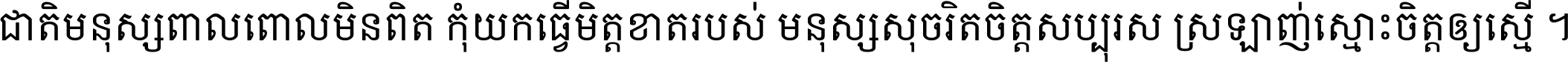 ជាតិមនុស្សពាលពោលមិនពិត កុំយកធ្វើមិត្តខាតរបស់ មនុស្សសុចរិតចិត្តសប្បុរស ស្រឡាញ់ស្មោះចិត្តឲ្យស្មើ ។